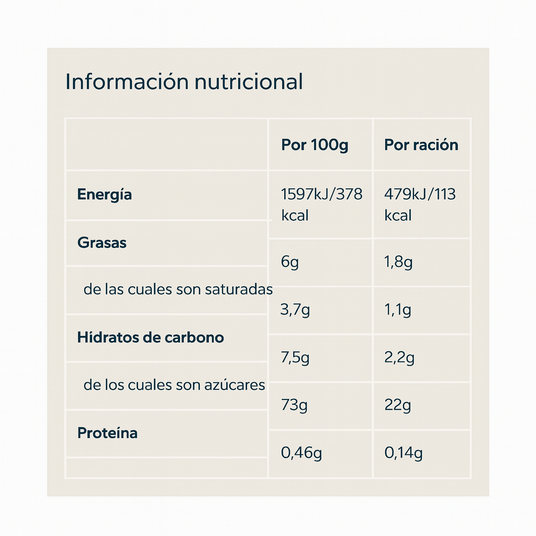 Información nutricional

|  | Por 100g | Por ración |
|---|---|---|
| Energía | 1597kJ/378 kcal | 479kJ/113 kcal |
| Grasas | 6g | 1,8g |
| de las cuales son saturadas | 3,7g | 1,1g |
| Hidratos de carbono | 7,5g | 2,2g |
| de los cuales son azúcares | 73g | 22g |
| Proteína | 0,46g | 0,14g |